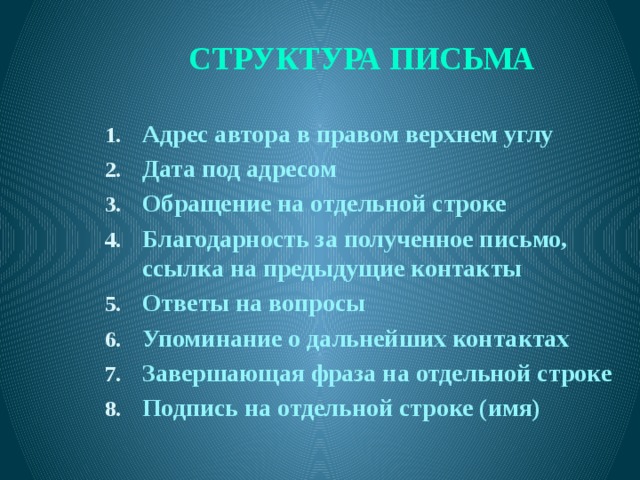 СТРУКТУРА ПИСЬМА

1. Адрес автора в правом верхнем углу
2. Дата под адресом
3. Обращение на отдельной строке
4. Благодарность за полученное письмо, ссылка на предыдущие контакты
5. Ответы на вопросы
6. Упоминание о дальнейших контактах
7. Завершающая фраза на отдельной строке
8. Подпись на отдельной строке (имя)